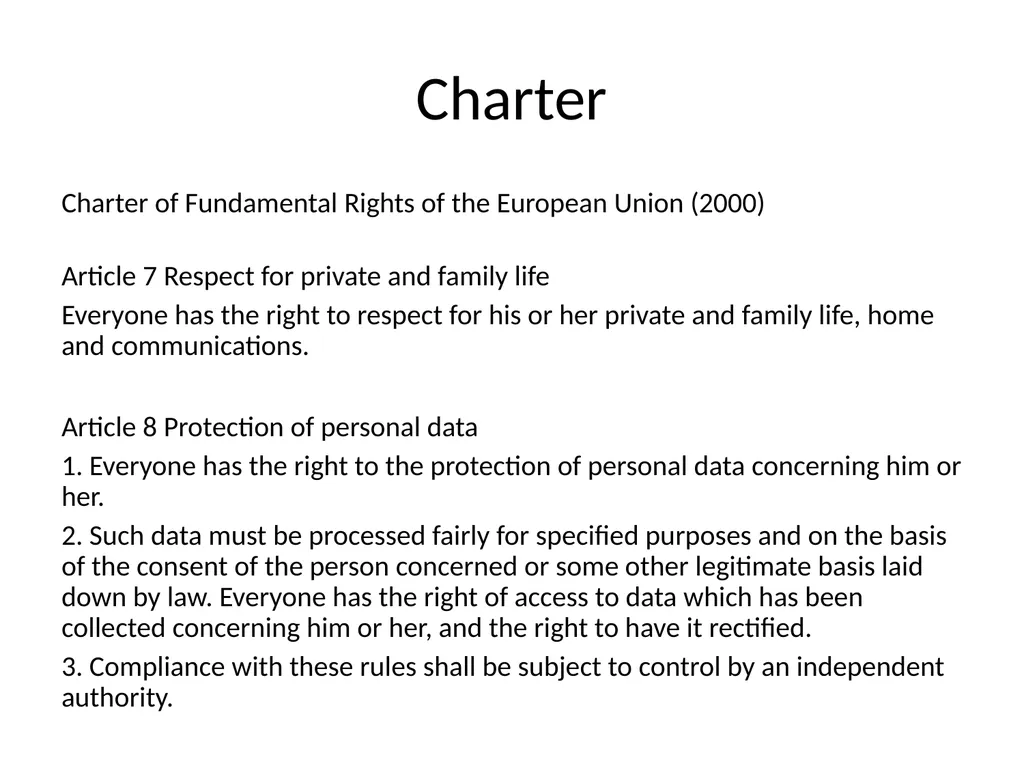 Charter

Charter of Fundamental Rights of the European Union (2000)

Article 7 Respect for private and family life

Everyone has the right to respect for his or her private and family life, home and communications.

Article 8 Protection of personal data

1. Everyone has the right to the protection of personal data concerning him or her.

2. Such data must be processed fairly for specified purposes and on the basis of the consent of the person concerned or some other legitimate basis laid down by law. Everyone has the right of access to data which has been collected concerning him or her, and the right to have it rectified.

3. Compliance with these rules shall be subject to control by an independent authority.